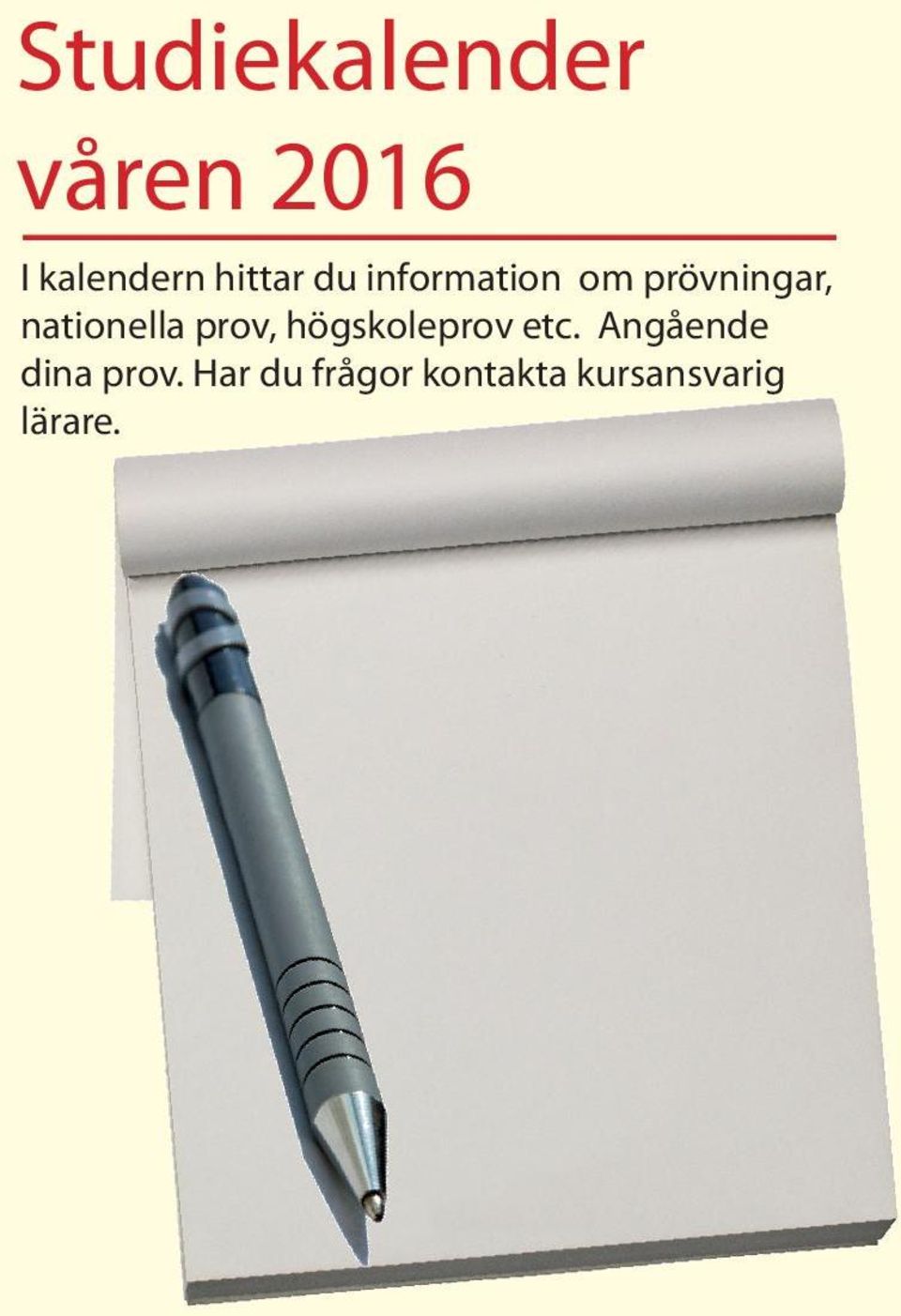 Studiekalender våren 2016

I kalendern hittar du information om prövningar, nationella prov, högskoleprov etc. Angående dina prov. Har du frågor kontakta kursansvarig lärare.